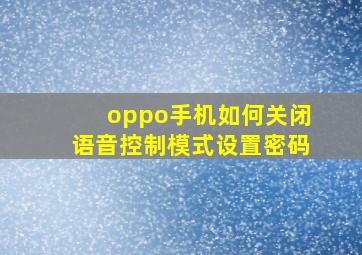 oppo手机如何关闭
语音控制模式设置密码